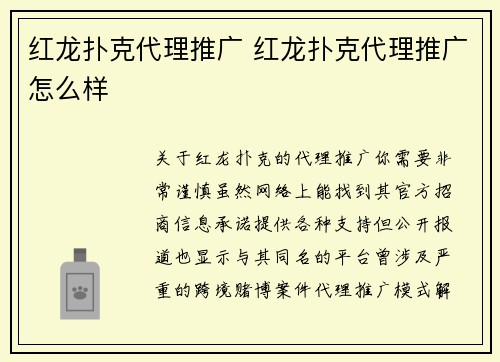 红龙扑克代理推广 红龙扑克代理推广怎么样

关于红龙扑克的代理推广你需要非常谨慎虽然网络上能找到其官方招商信息承诺提供各种支持但公开报道也显示与其同名的平台曾涉及严重的跨境赌博案件代理推广模式解